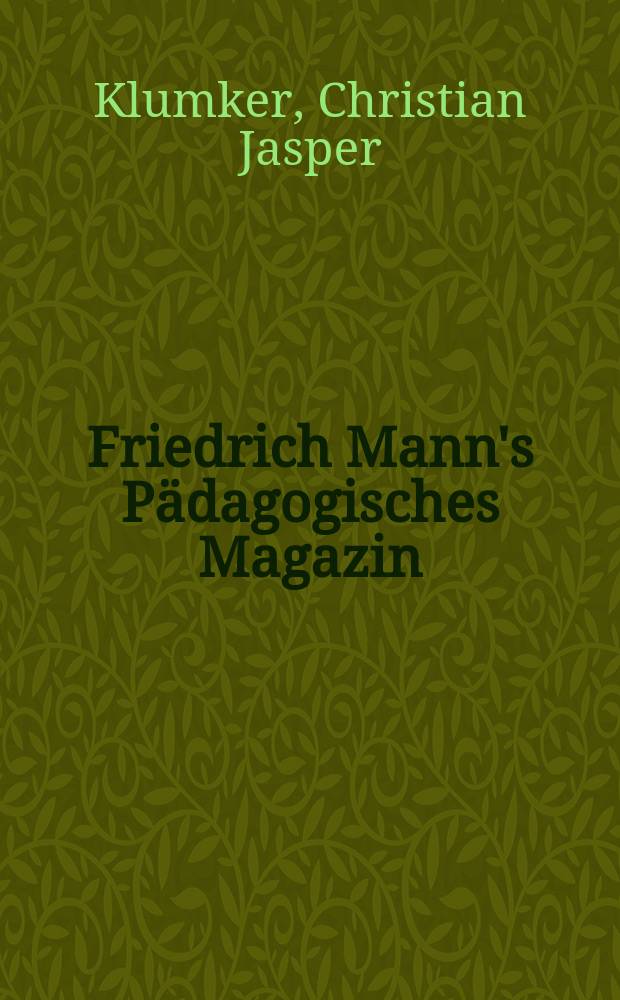 Klumker, Christian Jasper

Friedrich Mann's Pädagogisches Magazin